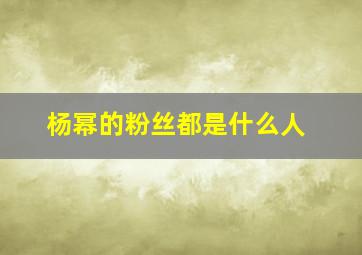 杨幂的粉丝都是什么人